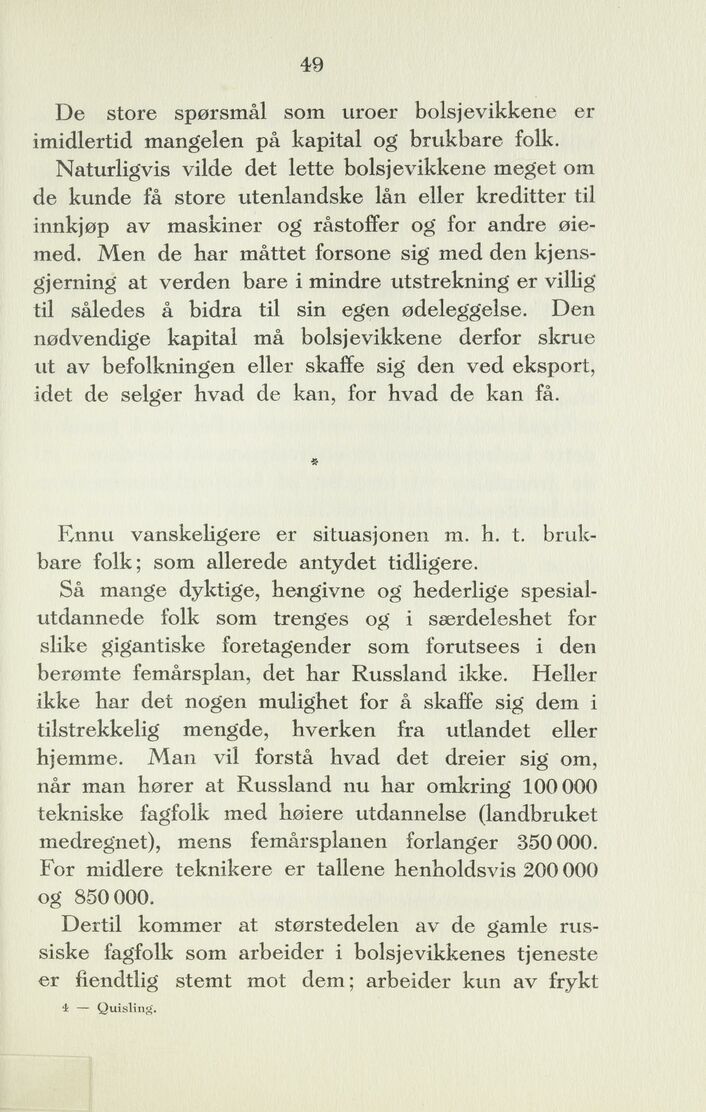 49

De store spørsmål som uroer bolsjevikkene er imidlertid mangelen på kapital og brukbare folk.

Naturligvis vilde det lette bolsjevikkene meget om de kunde få store utenlandske lån eller kreditter til innkjøp av maskiner og råstoffer og for andre øiemed. Men de har måttet forsone sig med den kjensgjerning at verden bare i mindre utstrekning er villig til således å bidra til sin egen ødeleggelse. Den nødvendige kapital må bolsjevikkene derfor skrue ut av befolkningen eller skaffe sig den ved eksport, idet de selger hvad de kan, for hvad de kan få.

*

Ennu vanskeligere er situasjonen m. h. t. brukbare folk; som allerede antydet tidligere.

Så mange dyktige, hengivne og hederlige spesialutdannede folk som trenges og i særdeleshet for slike gigantiske foretagender som forutsees i den berømte femårsplan, det har Russland ikke. Heller ikke har det nogen mulighet for å skaffe sig dem i tilstrekkelig mengde, hverken fra utlandet eller hjemme. Man vil forstå hvad det dreier sig om, når man hører at Russland nu har omkring 100 000 tekniske fagfolk med høiere utdannelse (landbruket medregnet), mens femårsplanen forlanger 350 000. For midlere teknikere er tallene henholdsvis 200 000 og 850 000.

Dertil kommer at størstedelen av de gamle russiske fagfolk som arbeider i bolsjevikkenes tjeneste er fiendtlig stemt mot dem; arbeider kun av frykt

4 — Quisling.